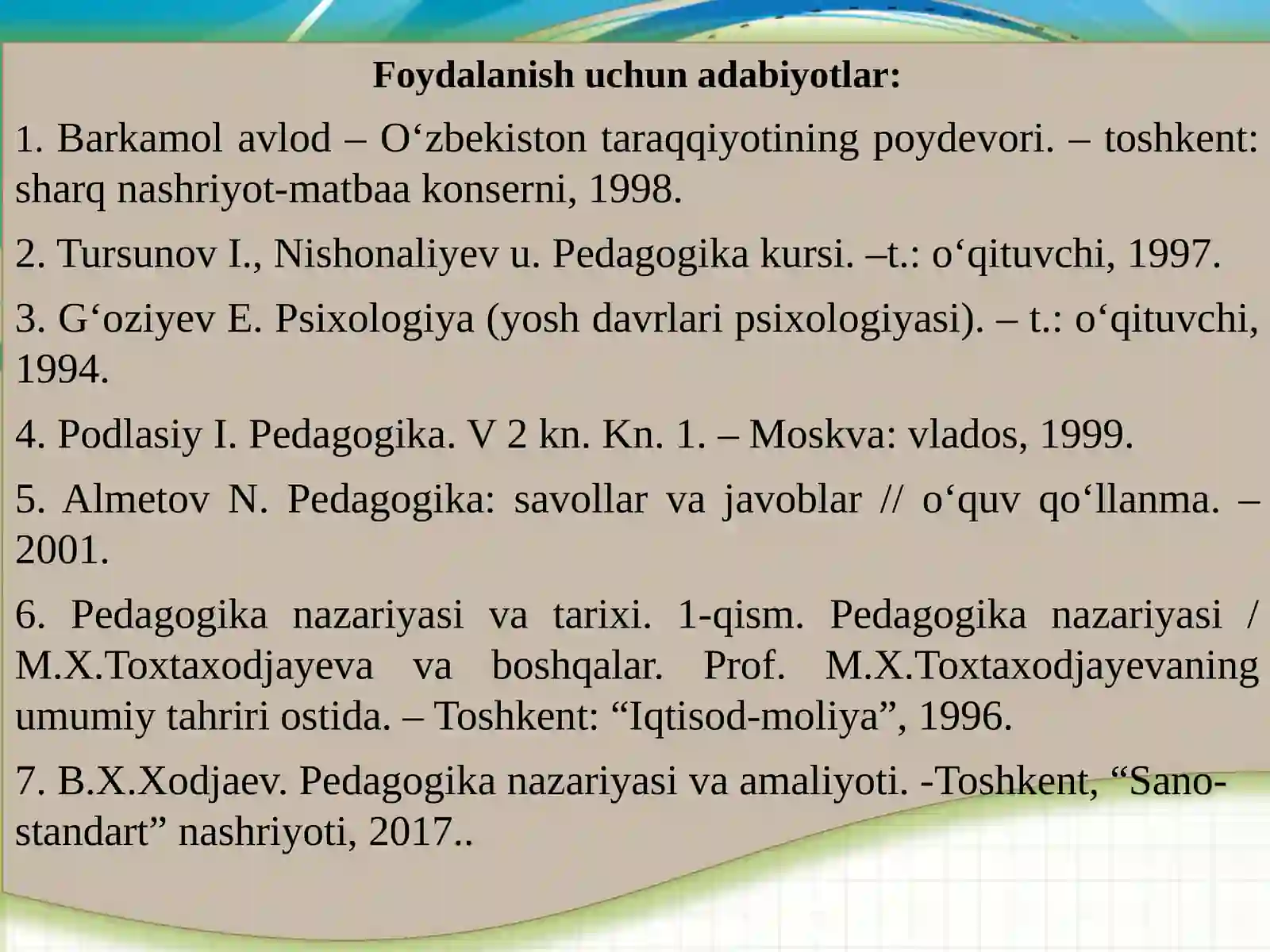 Foydalanish uchun adabiyotlar:

1. Barkamol avlod – O‘zbekiston taraqqiyotining poydevori. – toshkent: sharq nashriyot-matbaa konserni, 1998.

2. Tursunov I., Nishonaliyev u. Pedagogika kursi. –t.: o‘qituvchi, 1997.

3. G‘oziyev E. Psixologiya (yosh davrlari psixologiyasi). – t.: o‘qituvchi, 1994.

4. Podlasiy I. Pedagogika. V 2 kn. Kn. 1. – Moskva: vlados, 1999.

5. Almetov N. Pedagogika: savollar va javoblar // o‘quv qo‘llanma. – 2001.

6. Pedagogika nazariyasi va tarixi. 1-qism. Pedagogika nazariyasi / M.X.Toxtaxodjayeva va boshqalar. Prof. M.X.Toxtaxodjayevaning umumiy tahriri ostida. – Toshkent: “Iqtisod-moliya”, 1996.

7. B.X.Xodjaev. Pedagogika nazariyasi va amaliyoti. -Toshkent, “Sano-standart” nashriyoti, 2017..